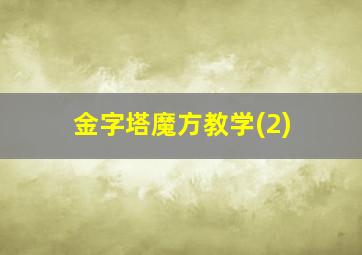 金字塔魔方教学(2)